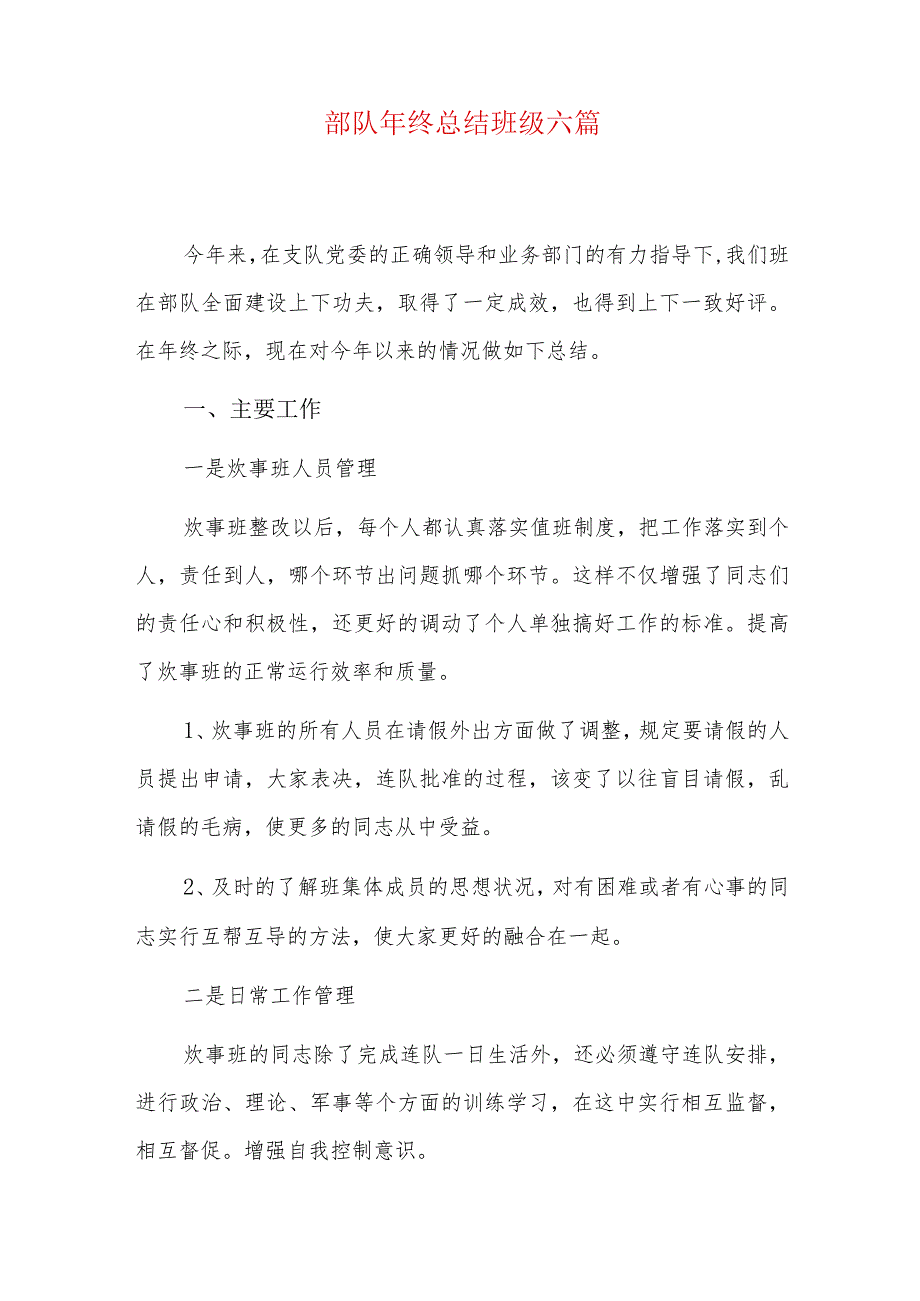 部队年终总结班级六篇

今年来，在支队党委的正确领导和业务部门的有力指导下，我们班在部队全面建设上下功夫，取得了一定成效，也得到上下一致好评。在年终之际，现在对今年以来的情况做如下总结。

一、主要工作

一是炊事班人员管理

炊事班整改以后，每个人都认真落实值班制度，把工作落实到个人，责任到人，哪个环节出问题抓哪个环节。这样不仅增强了同志们的责任心和积极性，还更好的调动了个人单独搞好工作的标准。提高了炊事班的正常运行效率和质量。

1、炊事班的所有人员在请假外出方面做了调整，规定要请假的人员提出申请，大家表决，连队批准的过程，该变了以往盲目请假，乱请假的毛病，使更多的同志从中受益。

2、及时的了解班集体成员的思想状况，对有困难或者有心事的同志实行互帮互导的方法，使大家更好的融合在一起。

二是日常工作管理

炊事班的同志除了完成连队一日生活外，还必须遵守连队安排，进行政治、理论、军事等个方面的训练学习，在这中实行相互监督，相互督促。增强自我控制意识。